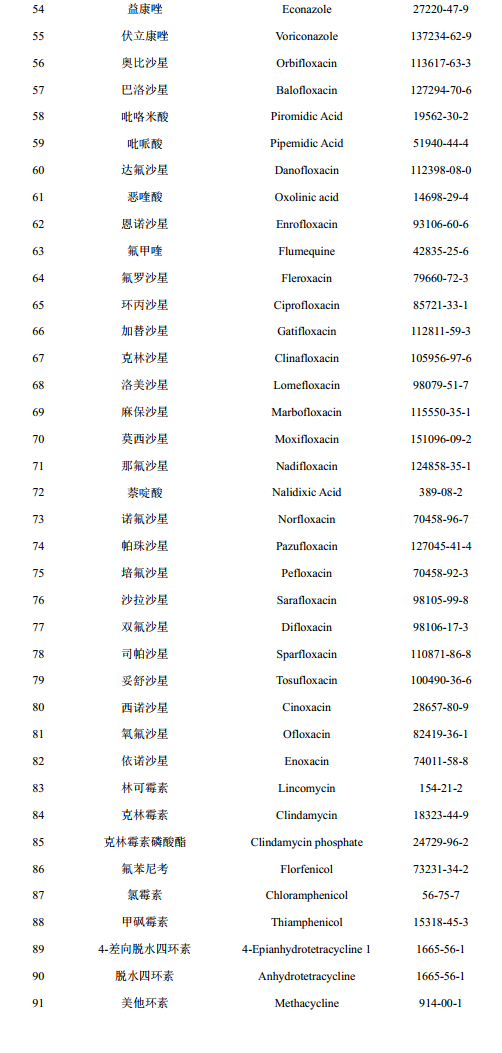 | 54 | 益康唑 | Econazole | 27220-47-9 |
|---|---|---|---|
| 55 | 伏立康唑 | Voriconazole | 137234-62-9 |
| 56 | 奥比沙星 | Orbifloxacin | 113617-63-3 |
| 57 | 巴洛沙星 | Balofloxacin | 127294-70-6 |
| 58 | 吡咯米酸 | Piromidic Acid | 19562-30-2 |
| 59 | 吡哌酸 | Pipemidic Acid | 51940-44-4 |
| 60 | 达氟沙星 | Danofloxacin | 112398-08-0 |
| 61 | 恶喹酸 | Oxolinic acid | 14698-29-4 |
| 62 | 恩诺沙星 | Enrofloxacin | 93106-60-6 |
| 63 | 氟甲喹 | Flumequine | 42835-25-6 |
| 64 | 氟罗沙星 | Fleroxacin | 79660-72-3 |
| 65 | 环丙沙星 | Ciprofloxacin | 85721-33-1 |
| 66 | 加替沙星 | Gatifloxacin | 112811-59-3 |
| 67 | 克林沙星 | Clinafloxacin | 105956-97-6 |
| 68 | 洛美沙星 | Lomefloxacin | 98079-51-7 |
| 69 | 麻保沙星 | Marbofloxacin | 115550-35-1 |
| 70 | 莫西沙星 | Moxifloxacin | 151096-09-2 |
| 71 | 那氟沙星 | Nadifloxacin | 124858-35-1 |
| 72 | 萘啶酸 | Nalidixic Acid | 389-08-2 |
| 73 | 诺氟沙星 | Norfloxacin | 70458-96-7 |
| 74 | 帕珠沙星 | Pazufloxacin | 127045-41-4 |
| 75 | 培氟沙星 | Pefloxacin | 70458-92-3 |
| 76 | 沙拉沙星 | Sarafloxacin | 98105-99-8 |
| 77 | 双氟沙星 | Difloxacin | 98106-17-3 |
| 78 | 司帕沙星 | Sparfloxacin | 110871-86-8 |
| 79 | 妥舒沙星 | Tosufloxacin | 100490-36-6 |
| 80 | 西诺沙星 | Cinoxacin | 28657-80-9 |
| 81 | 氧氟沙星 | Ofloxacin | 82419-36-1 |
| 82 | 依诺沙星 | Enoxacin | 74011-58-8 |
| 83 | 林可霉素 | Lincomycin | 154-21-2 |
| 84 | 克林霉素 | Clindamycin | 18323-44-9 |
| 85 | 克林霉素磷酸酯 | Clindamycin phosphate | 24729-96-2 |
| 86 | 氟苯尼考 | Florfenicol | 73231-34-2 |
| 87 | 氯霉素 | Chloramphenicol | 56-75-7 |
| 88 | 甲砜霉素 | Thiamphenicol | 15318-45-3 |
| 89 | 4-差向脱水四环素 | 4-Epianhydrotetracycline 1 | 1665-56-1 |
| 90 | 脱水四环素 | Anhydrotetracycline | 1665-56-1 |
| 91 | 美他环素 | Methacycline | 914-00-1 |